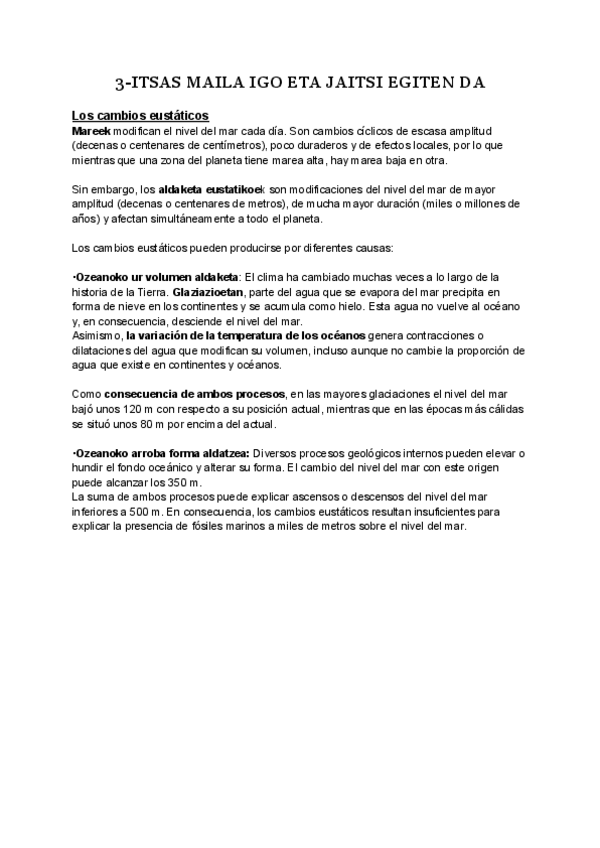 3-ITSAS MAILA IGO ETA JAITSI EGITEN DA

Los cambios eustáticos
Mareek modifican el nivel del mar cada día. Son cambios cíclicos de escasa amplitud (decenas o centenares de centímetros), poco duraderos y de efectos locales, por lo que mientras que una zona del planeta tiene marea alta, hay marea baja en otra.

Sin embargo, los aldaketa eustatikoek son modificaciones del nivel del mar de mayor amplitud (decenas o centenares de metros), de mucha mayor duración (miles o millones de años) y afectan simultáneamente a todo el planeta.

Los cambios eustáticos pueden producirse por diferentes causas:

•Ozeanoko ur volumen aldaketa: El clima ha cambiado muchas veces a lo largo de la historia de la Tierra. Glaziazioetan, parte del agua que se evapora del mar precipita en forma de nieve en los continentes y se acumula como hielo. Esta agua no vuelve al océano y, en consecuencia, desciende el nivel del mar.
Asimismo, la variación de la temperatura de los océanos genera contracciones o dilataciones del agua que modifican su volumen, incluso aunque no cambie la proporción de agua que existe en continentes y océanos.

Como consecuencia de ambos procesos, en las mayores glaciaciones el nivel del mar bajó unos 120 m con respecto a su posición actual, mientras que en las épocas más cálidas se situó unos 80 m por encima del actual.

•Ozeanoko arroba forma aldatzea: Diversos procesos geológicos internos pueden elevar o hundir el fondo oceánico y alterar su forma. El cambio del nivel del mar con este origen puede alcanzar los 350 m.
La suma de ambos procesos puede explicar ascensos o descensos del nivel del mar inferiores a 500 m. En consecuencia, los cambios eustáticos resultan insuficientes para explicar la presencia de fósiles marinos a miles de metros sobre el nivel del mar.